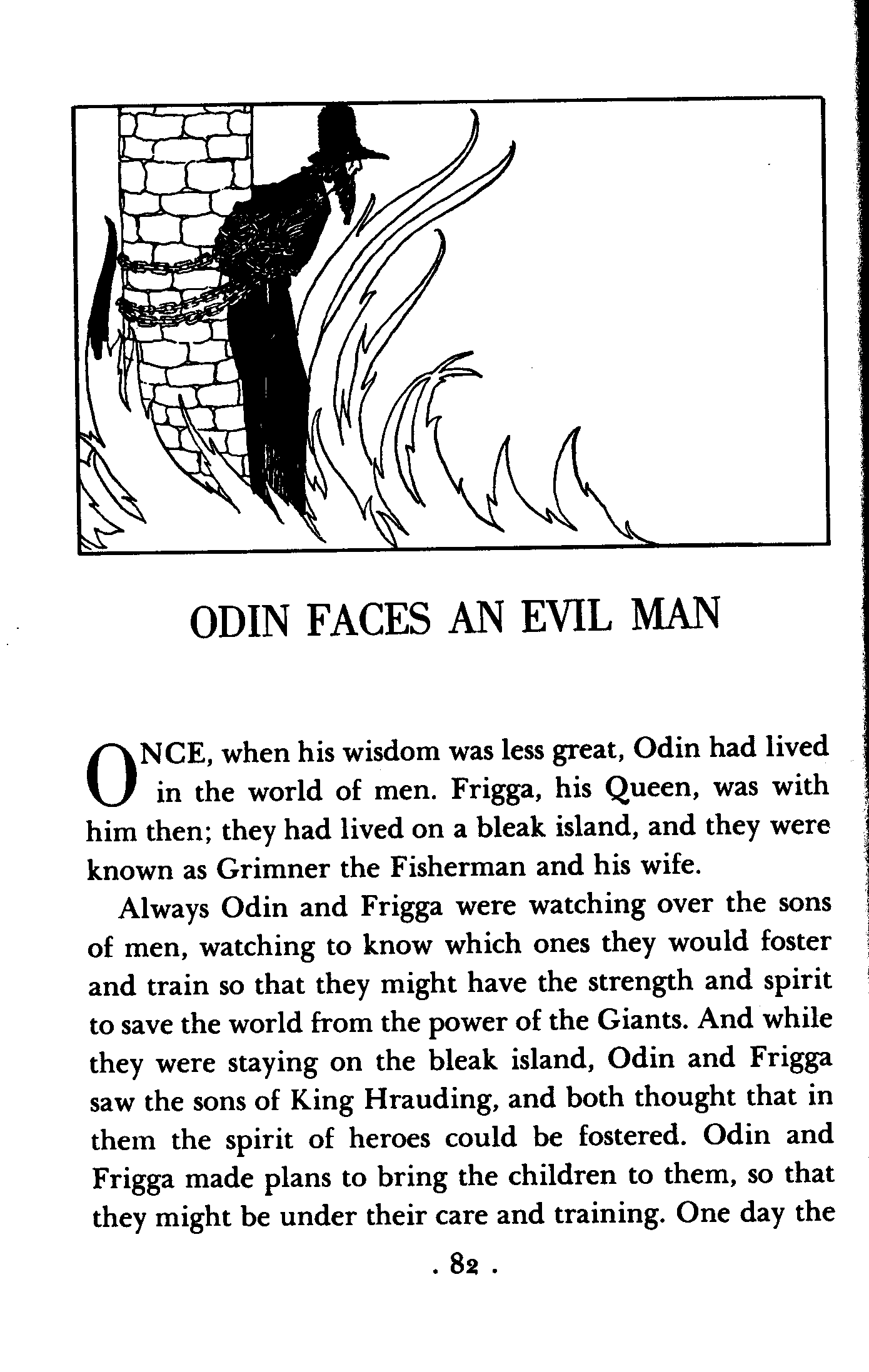 ODIN FACES AN EVIL MAN

ONCE, when his wisdom was less great, Odin had lived in the world of men. Frigga, his Queen, was with him then; they had lived on a bleak island, and they were known as Grimner the Fisherman and his wife.

Always Odin and Frigga were watching over the sons of men, watching to know which ones they would foster and train so that they might have the strength and spirit to save the world from the power of the Giants. And while they were staying on the bleak island, Odin and Frigga saw the sons of King Hrauding, and both thought that in them the spirit of heroes could be fostered. Odin and Frigga made plans to bring the children to them, so that they might be under their care and training. One day the

. 82 .